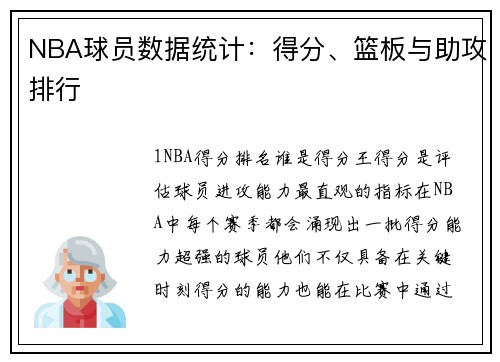 NBA球员数据统计：得分、篮板与助攻排行

1NBA得分排名谁是得分王得分是评估球员进攻能力最直观的指标在NBA中每个赛季都会涌现出一批得分能力超强的球员他们不仅具备在关键时刻得分的能力也能在比赛中通过